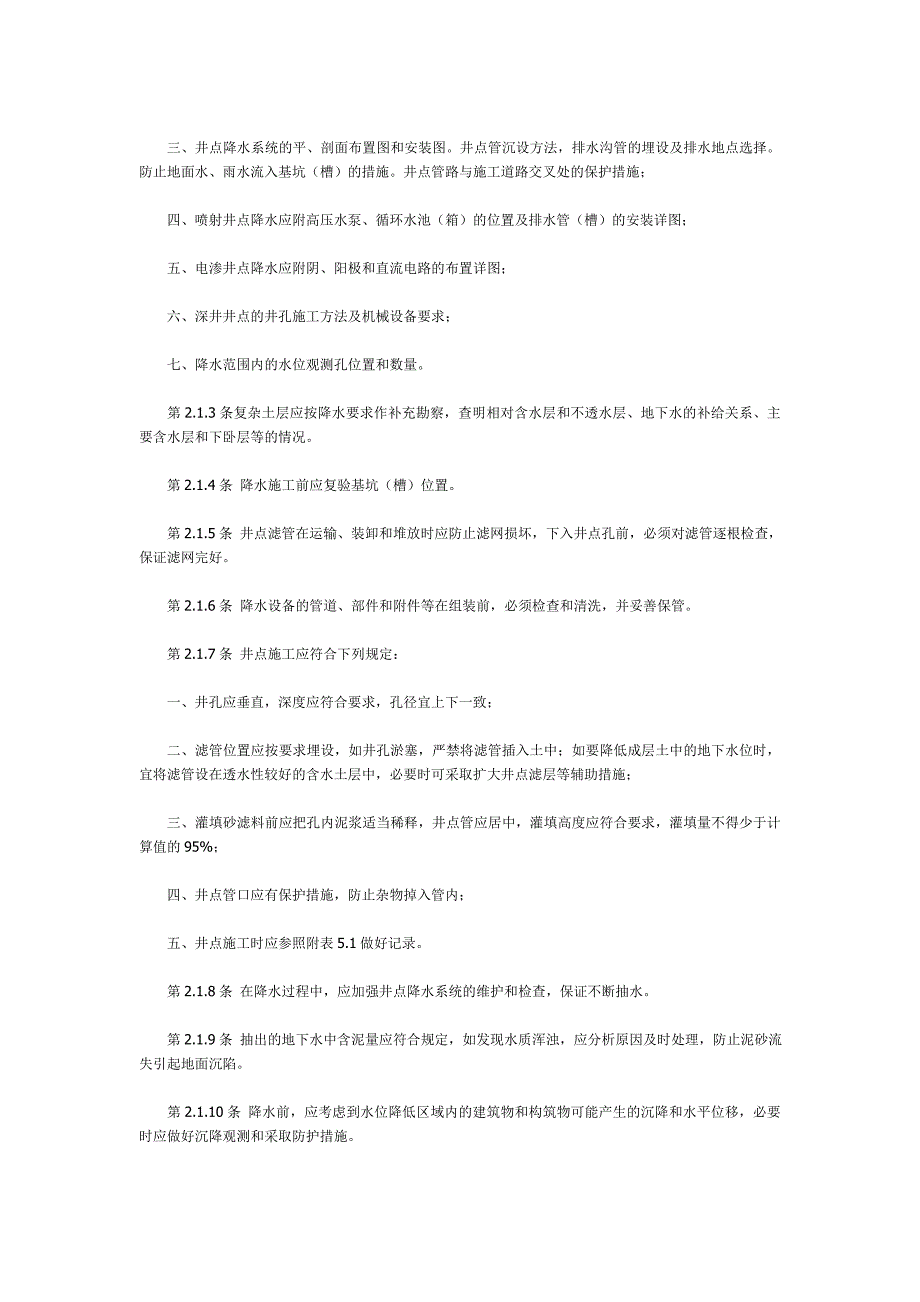 三、井点降水系统的平、剖面布置图和安装图。井点管沉设方法，排水沟管的埋设及排水地点选择。防止地面水、雨水流入基坑（槽）的措施。井点管路与施工道路交叉处的保护措施；

四、喷射井点降水应附高压水泵、循环水池（箱）的位置及排水管（槽）的安装详图；

五、电渗井点降水应附阴、阳极和直流电路的布置详图；

六、深井井点的井孔施工方法及机械设备要求；

七、降水范围内的水位观测孔位置和数量。

第 2.1.3 条复杂土层应按降水要求作补充勘察，查明相对含水层和不透水层、地下水的补给关系、主要含水层和下卧层等的情况。

第 2.1.4 条 降水施工前应复验基坑（槽）位置。

第 2.1.5 条 井点滤管在运输、装卸和堆放时应防止滤网损坏，下入井点孔前，必须对滤管逐根检查，保证滤网完好。

第 2.1.6 条 降水设备的管道、部件和附件等在组装前，必须检查和清洗，并妥善保管。

第 2.1.7 条 井点施工应符合下列规定：

一、井孔应垂直，深度应符合要求，孔径宜上下一致；

二、滤管位置应按要求埋设，如井孔淤塞，严禁将滤管插入土中；如要降低成层土中的地下水位时，宜将滤管设在透水性较好的含水土层中，必要时可采取扩大井点滤层等辅助措施；

三、灌填砂滤料前应把孔内泥浆适当稀释，井点管应居中，灌填高度应符合要求，灌填量不得少于计算值的 95%；

四、井点管口应有保护措施，防止杂物掉入管内；

五、井点施工时应参照附表 5.1 做好记录。

第 2.1.8 条 在降水过程中，应加强井点降水系统的维护和检查，保证不断抽水。

第 2.1.9 条 抽出的地下水中含泥量应符合规定，如发现水质浑浊，应分析原因及时处理，防止泥砂流失引起地面沉陷。

第 2.1.10 条 降水前，应考虑到水位降低区域内的建筑物和构筑物可能产生的沉降和水平位移，必要时应做好沉降观测和采取防护措施。